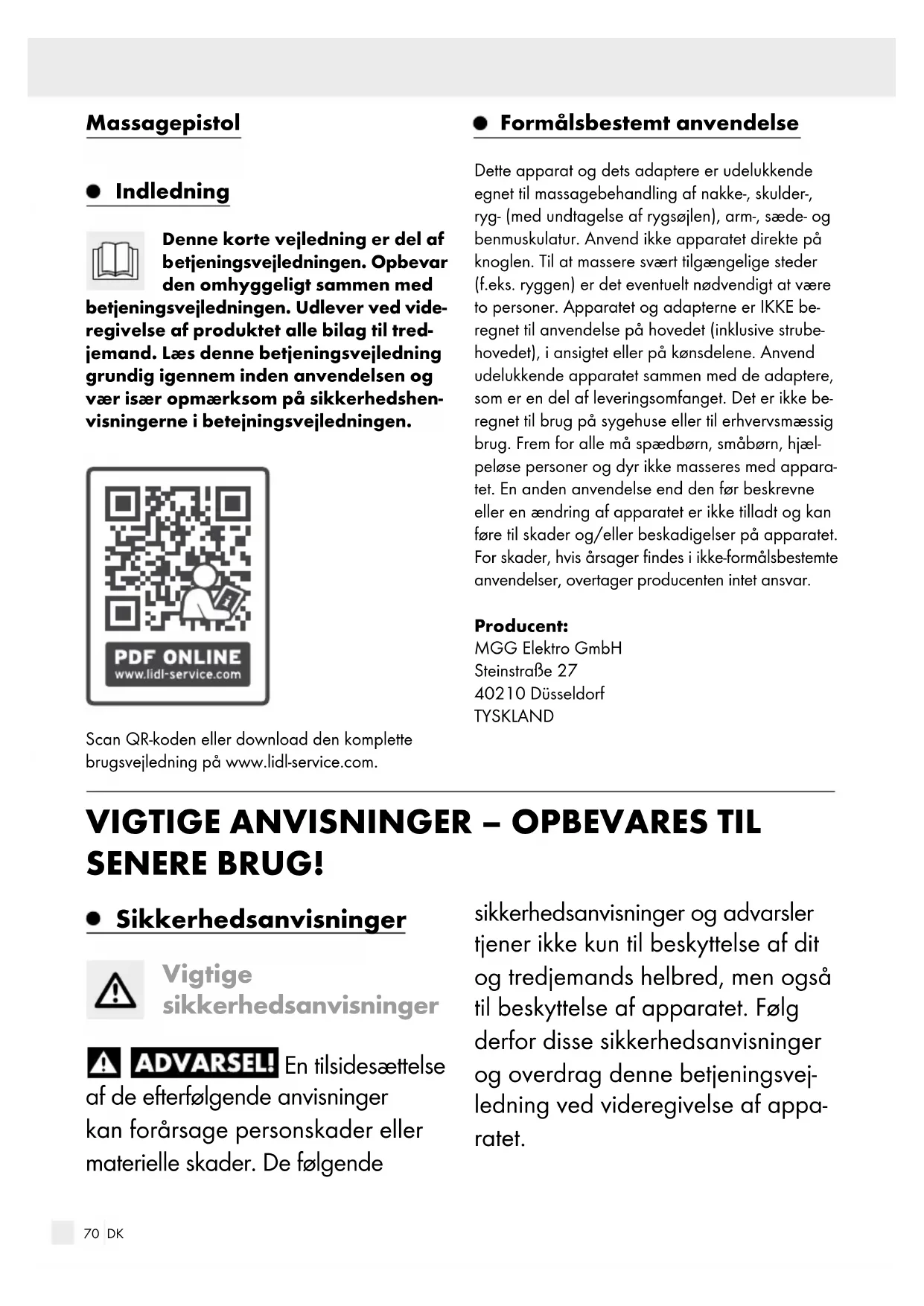 Massagepistol

Indledning

Denne korte vejledning er del af betjeningsvejledningen. Opbevar den omhyggeligt sammen med betjeningsvejledningen. Udlever ved videregivelse af produktet alle bilag til tredjemand. Læs denne betjeningsvejledning grundig igennem inden anvendelsen og vær især opmærksom på sikkerhedshenvisningerne i betejningsvejledningen.

PDF ONLINE
www.lidl-service.com

Scan QR-koden eller download den komplette brugsvejledning på www.lidl-service.com.

Formålsbestemt anvendelse

Dette apparat og dets adaptere er udelukkende egnet til massagebehandling af nakke-, skulder-, ryg- (med undtagelse af rygsøjlen), arm-, sæde- og benmuskulatur. Anvend ikke apparatet direkte på knoglen. Til at massere svært tilgængelige steder (f.eks. ryggen) er det eventuelt nødvendigt at være to personer. Apparatet og adapterne er IKKE beregnet til anvendelse på hovedet (inklusive strubehovedet), i ansigtet eller på kønsdelene. Anvend udelukkende apparatet sammen med de adaptere, som er en del af leveringsomfanget. Det er ikke beregnet til brug på sygehuse eller til erhvervsmæssig brug. Frem for alle må spædbørn, småbørn, hjælpeløse personer og dyr ikke masseres med apparatet. En anden anvendelse end den før beskrevne eller en ændring af apparatet er ikke tilladt og kan føre til skader og/eller beskadigelser på apparatet. For skader, hvis årsager findes i ikke-formålsbestemte anvendelser, overtager producenten intet ansvar.

Producent:
MGG Elektro GmbH
Steinstraße 27
40210 Düsseldorf
TYSKLAND

VIGTIGE ANVISNINGER – OPBEVARES TIL SENERE BRUG!

Sikkerhedsanvisninger

Vigtige sikkerhedsanvisninger

ADVARSEL! En tilsidesættelse af de efterfølgende anvisninger kan forårsage personskader eller materielle skader. De følgende sikkerhedsanvisninger og advarsler tjener ikke kun til beskyttelse af dit og tredjemands helbred, men også til beskyttelse af apparatet. Følg derfor disse sikkerhedsanvisninger og overdrag denne betjeningsvejledning ved videregivelse af apparatet.

70 DK